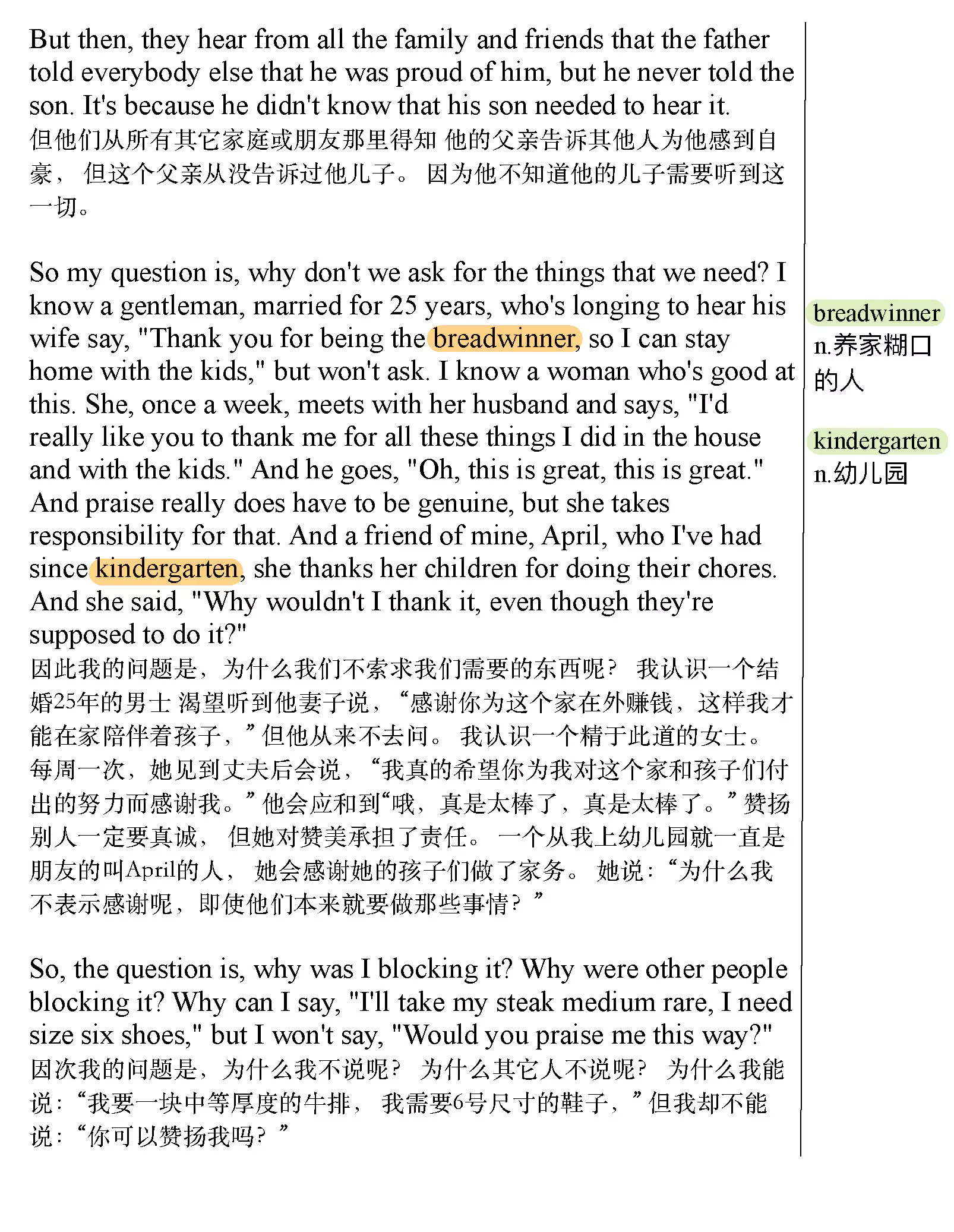 But then, they hear from all the family and friends that the father told everybody else that he was proud of him, but he never told the son. It's because he didn't know that his son needed to hear it.
但他们从所有其它家庭或朋友那里得知 他的父亲告诉其他人为他感到自豪， 但这个父亲从没告诉过他儿子。 因为他不知道他的儿子需要听到这一切。

So my question is, why don't we ask for the things that we need? I know a gentleman, married for 25 years, who's longing to hear his wife say, "Thank you for being the breadwinner, so I can stay home with the kids," but won't ask. I know a woman who's good at this. She, once a week, meets with her husband and says, "I'd really like you to thank me for all these things I did in the house and with the kids." And he goes, "Oh, this is great, this is great." And praise really does have to be genuine, but she takes responsibility for that. And a friend of mine, April, who I've had since kindergarten, she thanks her children for doing their chores. And she said, "Why wouldn't I thank it, even though they're supposed to do it?"
因此我的问题是，为什么我们不索求我们需要的东西呢？ 我认识一个结婚25年的男士 渴望听到他妻子说，“感谢你为这个家在外赚钱，这样我才能在家陪伴着孩子，”但他从来不去问。 我认识一个精于此道的女士。 每周一次，她见到丈夫后会说，“我真的希望你为我对这个家和孩子们付出的努力而感谢我。”他会应和到“哦，真是太棒了，真是太棒了。”赞扬别人一定要真诚， 但她对赞美承担了责任。 一个从我上幼儿园就一直是朋友的叫April的人， 她会感谢她的孩子们做了家务。 她说：“为什么我不表示感谢呢，即使他们本来就要做那些事情？”

So, the question is, why was I blocking it? Why were other people blocking it? Why can I say, "I'll take my steak medium rare, I need size six shoes," but I won't say, "Would you praise me this way?"
因次我的问题是，为什么我不说呢？ 为什么其它人不说呢？ 为什么我能说：“我要一块中等厚度的牛排， 我需要6号尺寸的鞋子，”但我却不能说：“你可以赞扬我吗？”

breadwinner
n.养家糊口的人

kindergarten
n.幼儿园